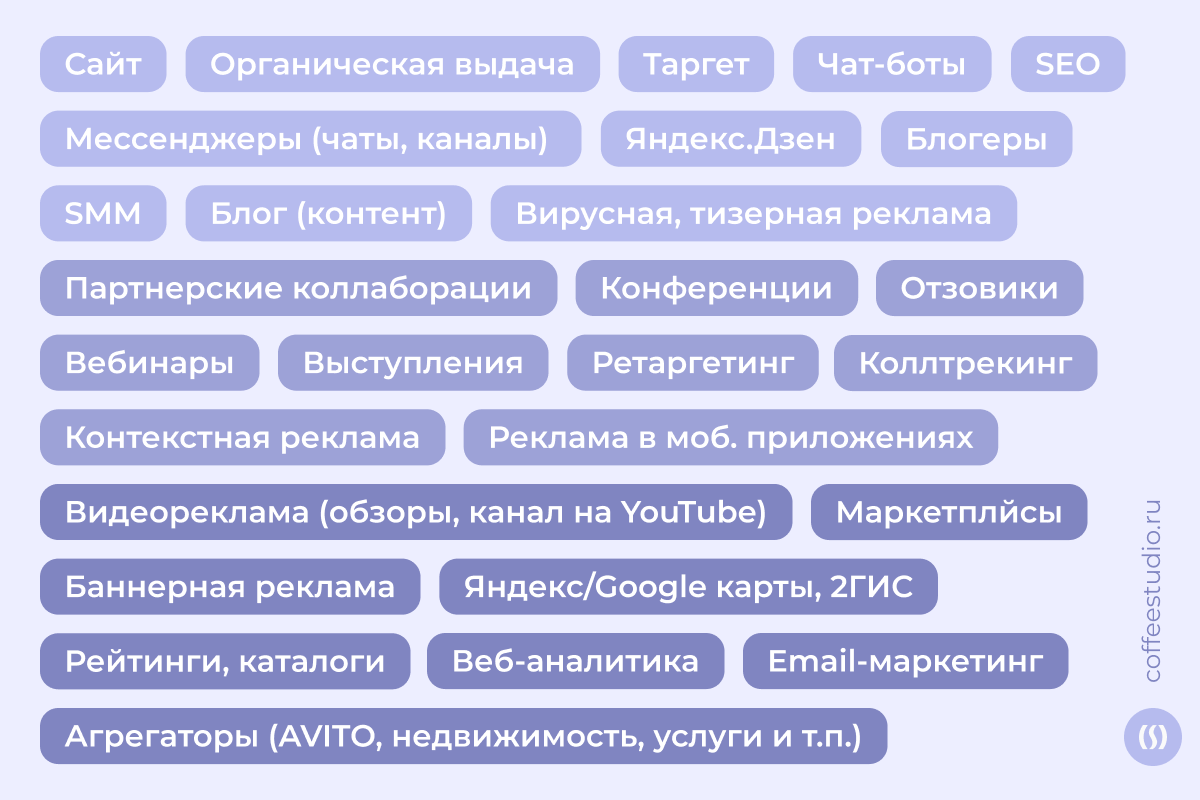 Сайт
Органическая выдача
Таргет
Чат-боты
SEO
Мессенджеры (чаты, каналы)
Яндекс.Дзен
Блогеры
SMM
Блог (контент)
Вирусная, тизерная реклама
Партнерские коллаборации
Конференции
Отзовики
Вебинары
Выступления
Ретаргетинг
Коллтрекинг
Контекстная реклама
Реклама в моб. приложениях
Видеореклама (обзоры, канал на YouTube)
Маркетплйсы
Баннерная реклама
Яндекс/Google карты, 2ГИС
Рейтинги, каталоги
Веб-аналитика
Email-маркетинг
Агрегаторы (AVITO, недвижимость, услуги и т.п.)

coffeestudio.ru